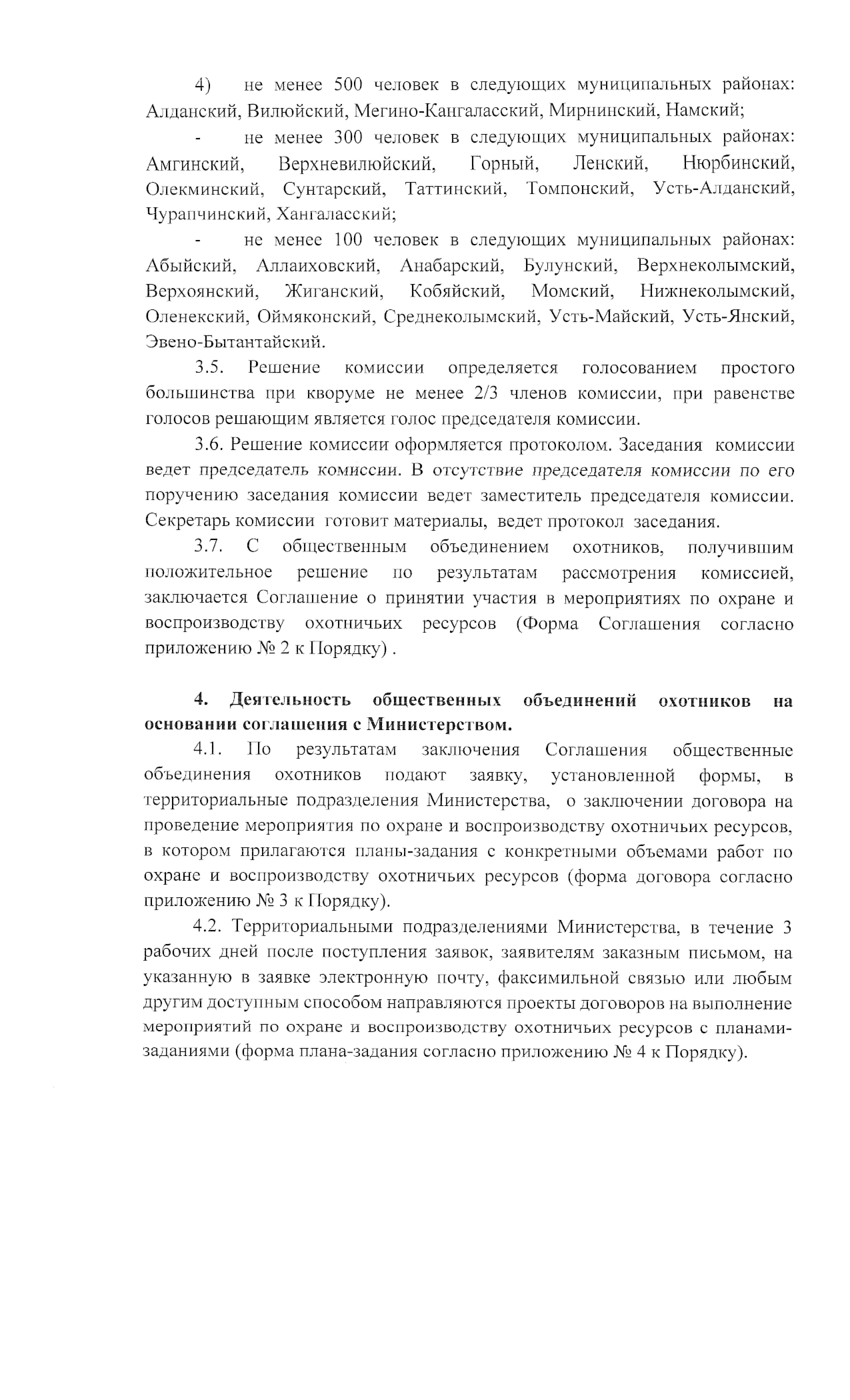 4) не менее 500 человек в следующих муниципальных районах: Алданский, Вилюйский, Мегино-Кангаласский, Мирнинский, Намский;

- не менее 300 человек в следующих муниципальных районах: Амгинский, Верхневилюйский, Горный, Ленский, Нюрбинский, Олекминский, Сунтарский, Таттинский, Томпонский, Усть-Алданский, Чурапчинский, Хангаласский;

- не менее 100 человек в следующих муниципальных районах: Абыйский, Аллаиховский, Анабарский, Булунский, Верхнеколымский, Верхоянский, Жиганский, Кобяйский, Момский, Нижнеколымский, Оленекский, Оймяконский, Среднеколымский, Усть-Майский, Усть-Янский, Эвено-Бытантайский.

3.5. Решение комиссии определяется голосованием простого большинства при кворуме не менее 2/3 членов комиссии, при равенстве голосов решающим является голос председателя комиссии.

3.6. Решение комиссии оформляется протоколом. Заседания комиссии ведет председатель комиссии. В отсутствие председателя комиссии по его поручению заседания комиссии ведет заместитель председателя комиссии. Секретарь комиссии готовит материалы, ведет протокол заседания.

3.7. С общественным объединением охотников, получившим положительное решение по результатам рассмотрения комиссией, заключается Соглашение о принятии участия в мероприятиях по охране и воспроизводству охотничьих ресурсов (Форма Соглашения согласно приложению № 2 к Порядку) .

4. Деятельность общественных объединений охотников на основании соглашения с Министерством.

4.1. По результатам заключения Соглашения общественные объединения охотников подают заявку, установленной формы, в территориальные подразделения Министерства, о заключении договора на проведение мероприятия по охране и воспроизводству охотничьих ресурсов, в котором прилагаются планы-задания с конкретными объемами работ по охране и воспроизводству охотничьих ресурсов (форма договора согласно приложению № 3 к Порядку).

4.2. Территориальными подразделениями Министерства, в течение 3 рабочих дней после поступления заявок, заявителям заказным письмом, на указанную в заявке электронную почту, факсимильной связью или любым другим доступным способом направляются проекты договоров на выполнение мероприятий по охране и воспроизводству охотничьих ресурсов с планами-заданиями (форма плана-задания согласно приложению № 4 к Порядку).